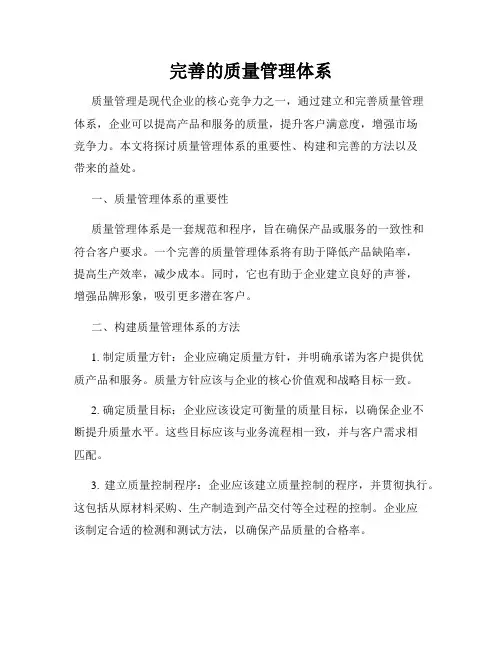 完善的质量管理体系

质量管理是现代企业的核心竞争力之一，通过建立和完善质量管理体系，企业可以提高产品和服务的质量，提升客户满意度，增强市场竞争力。本文将探讨质量管理体系的重要性、构建和完善的方法以及带来的益处。

一、质量管理体系的重要性

质量管理体系是一套规范和程序，旨在确保产品或服务的一致性和符合客户要求。一个完善的质量管理体系将有助于降低产品缺陷率，提高生产效率，减少成本。同时，它也有助于企业建立良好的声誉，增强品牌形象，吸引更多潜在客户。

二、构建质量管理体系的方法

1. 制定质量方针：企业应确定质量方针，并明确承诺为客户提供优质产品和服务。质量方针应该与企业的核心价值观和战略目标一致。

2. 确定质量目标：企业应该设定可衡量的质量目标，以确保企业不断提升质量水平。这些目标应该与业务流程相一致，并与客户需求相匹配。

3. 建立质量控制程序：企业应该建立质量控制的程序，并贯彻执行。这包括从原材料采购、生产制造到产品交付等全过程的控制。企业应该制定合适的检测和测试方法，以确保产品质量的合格率。